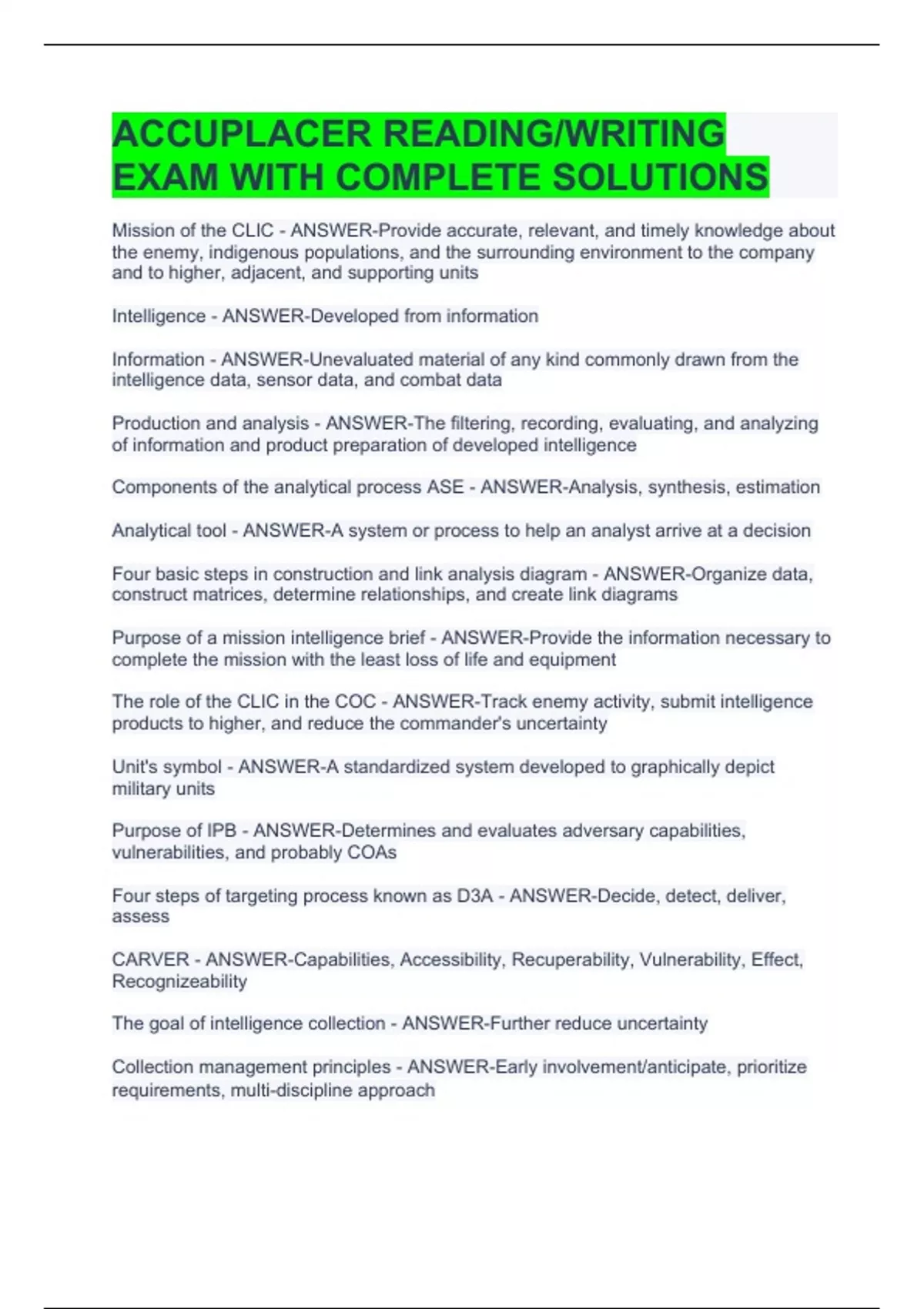 ACCUPLACER READING/WRITING EXAM WITH COMPLETE SOLUTIONS

Mission of the CLIC - ANSWER-Provide accurate, relevant, and timely knowledge about the enemy, indigenous populations, and the surrounding environment to the company and to higher, adjacent, and supporting units

Intelligence - ANSWER-Developed from information

Information - ANSWER-Unevaluated material of any kind commonly drawn from the intelligence data, sensor data, and combat data

Production and analysis - ANSWER-The filtering, recording, evaluating, and analyzing of information and product preparation of developed intelligence

Components of the analytical process ASE - ANSWER-Analysis, synthesis, estimation

Analytical tool - ANSWER-A system or process to help an analyst arrive at a decision

Four basic steps in construction and link analysis diagram - ANSWER-Organize data, construct matrices, determine relationships, and create link diagrams

Purpose of a mission intelligence brief - ANSWER-Provide the information necessary to complete the mission with the least loss of life and equipment

The role of the CLIC in the COC - ANSWER-Track enemy activity, submit intelligence products to higher, and reduce the commander's uncertainty

Unit's symbol - ANSWER-A standardized system developed to graphically depict military units

Purpose of IPB - ANSWER-Determines and evaluates adversary capabilities, vulnerabilities, and probably COAs

Four steps of targeting process known as D3A - ANSWER-Decide, detect, deliver, assess

CARVER - ANSWER-Capabilities, Accessibility, Recuperability, Vulnerability, Effect, Recognizeability

The goal of intelligence collection - ANSWER-Further reduce uncertainty

Collection management principles - ANSWER-Early involvement/anticipate, prioritize requirements, multi-discipline approach